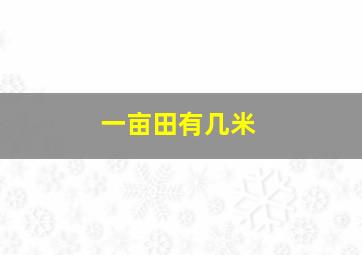 一亩田有几米